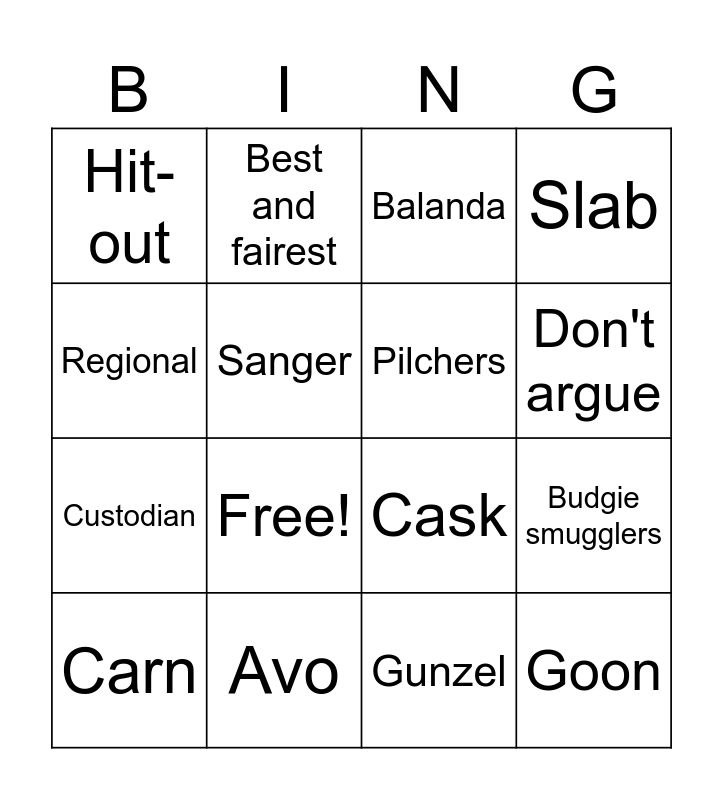 | B | I | N | G |
|---|---|---|---|
| Hit-out | Best and fairest | Balanda | Slab |
| Regional | Sanger | Pilchers | Don't argue |
| Custodian | Free! | Cask | Budgie smugglers |
| Carn | Avo | Gunzel | Goon |